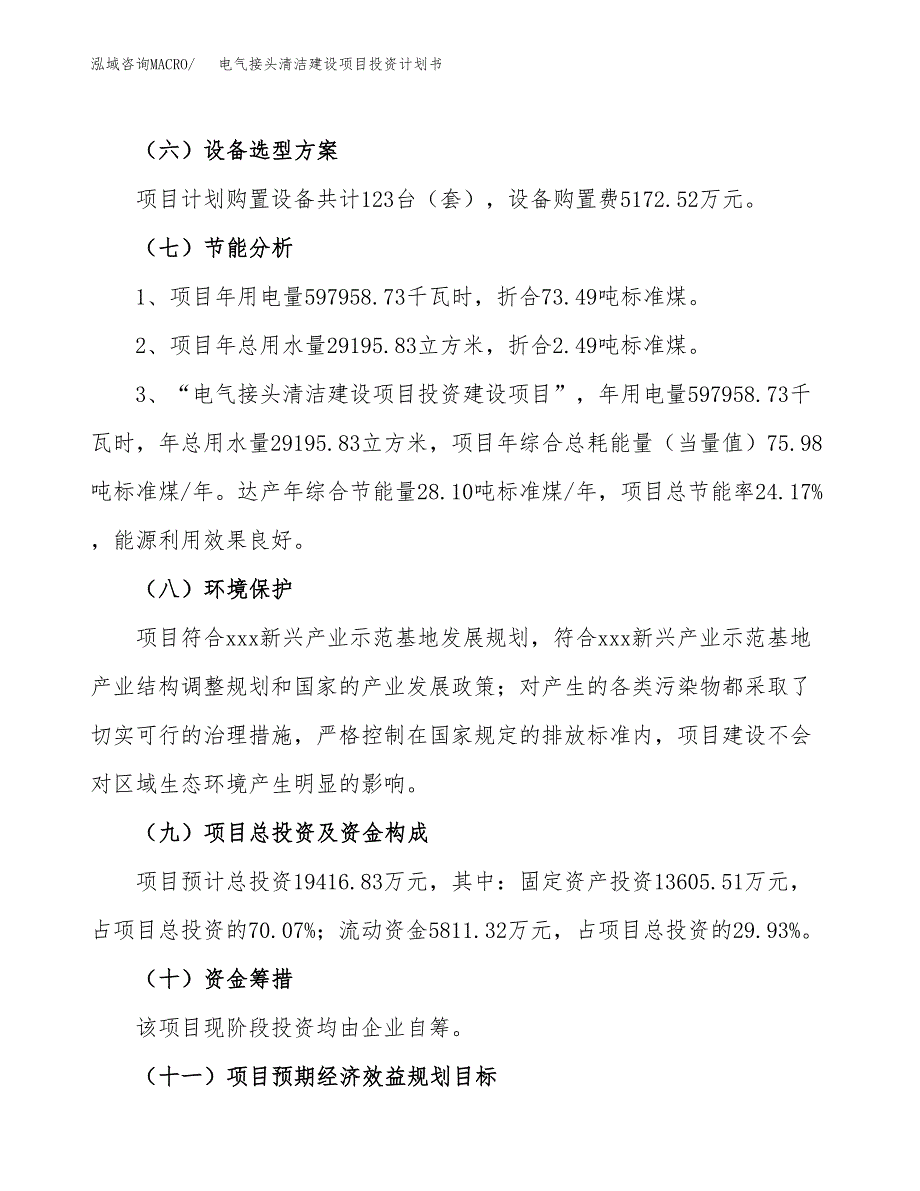 泓域咨询MACRO/　　电气接头清洁建设项目投资计划书

（六）设备选型方案

项目计划购置设备共计123台（套），设备购置费5172.52万元。

（七）节能分析

1、项目年用电量597958.73千瓦时，折合73.49吨标准煤。

2、项目年总用水量29195.83立方米，折合2.49吨标准煤。

3、“电气接头清洁建设项目投资建设项目”，年用电量597958.73千瓦时，年总用水量29195.83立方米，项目年综合总耗能量（当量值）75.98吨标准煤/年。达产年综合节能量28.10吨标准煤/年，项目总节能率24.17%，能源利用效果良好。

（八）环境保护

项目符合xxx新兴产业示范基地发展规划，符合xxx新兴产业示范基地产业结构调整规划和国家的产业发展政策；对产生的各类污染物都采取了切实可行的治理措施，严格控制在国家规定的排放标准内，项目建设不会对区域生态环境产生明显的影响。

（九）项目总投资及资金构成

项目预计总投资19416.83万元，其中：固定资产投资13605.51万元，占项目总投资的70.07%；流动资金5811.32万元，占项目总投资的29.93%。

（十）资金筹措

该项目现阶段投资均由企业自筹。

（十一）项目预期经济效益规划目标